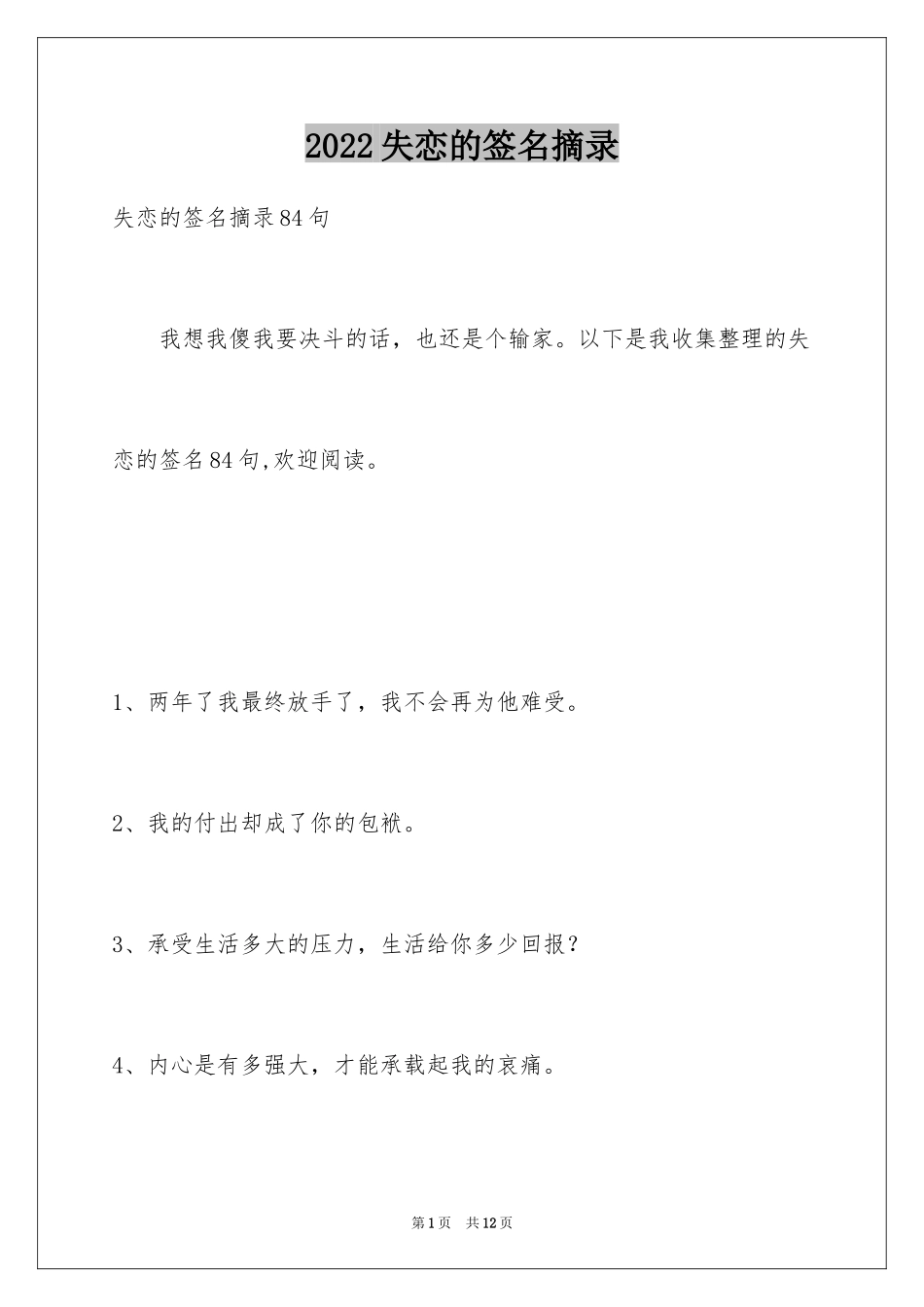 2022失恋的签名摘录

失恋的签名摘录84句

我想我傻我要决斗的话，也还是个输家。以下是我收集整理的失恋的签名84句,欢迎阅读。

1、两年了我最终放手了，我不会再为他难受。

2、我的付出却成了你的包袱。

3、承受生活多大的压力，生活给你多少回报？

4、内心是有多强大，才能承载起我的哀痛。

第1页　共12页